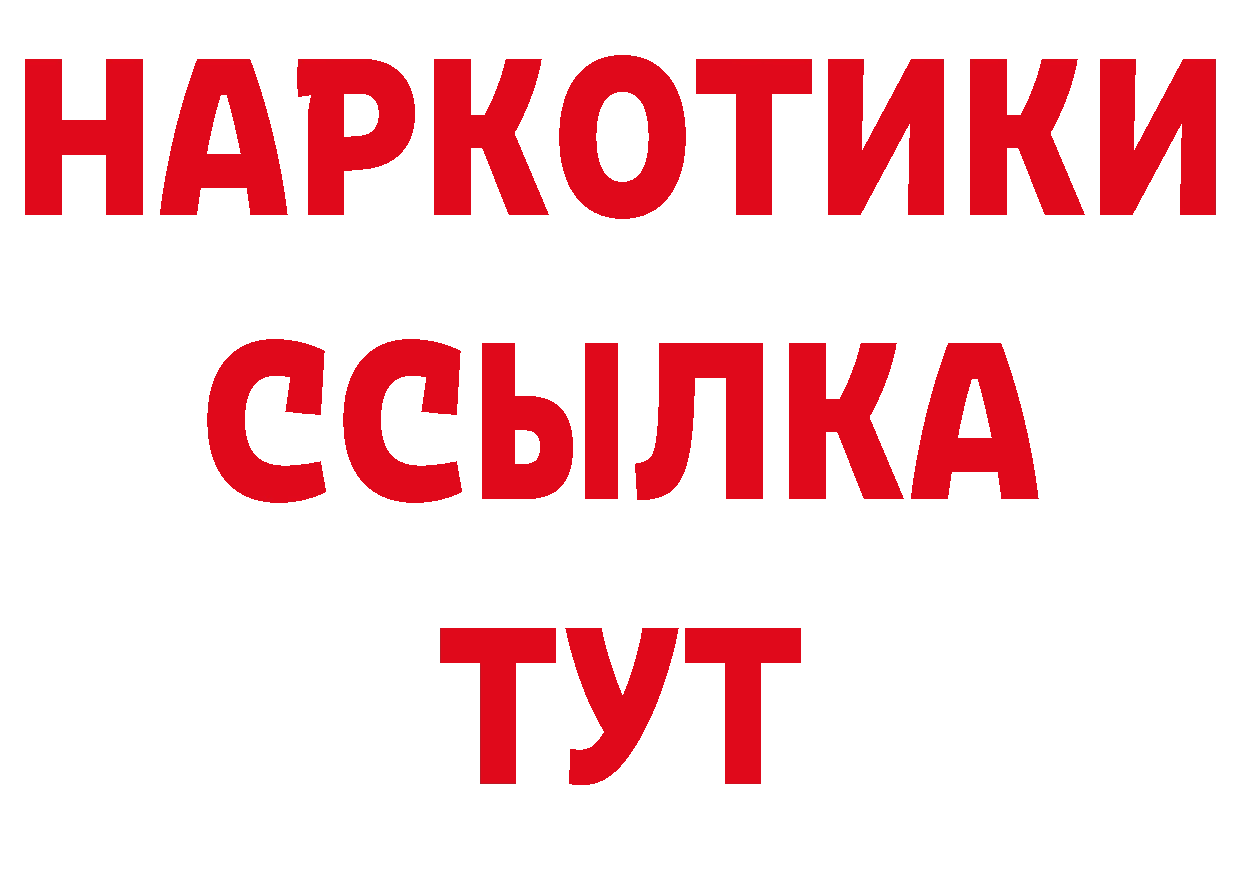 НАРКОТИКИ ССЫЛКА ТУТ